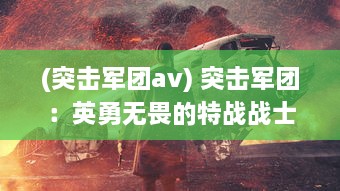 (突击军团av) 突击军团：英勇无畏的特战战士